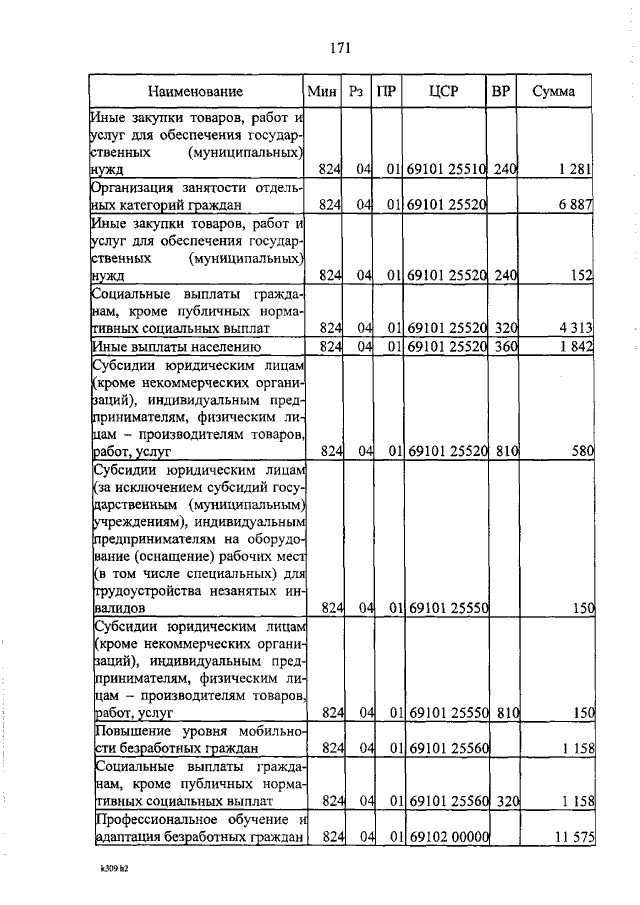 171

| Наименование | Мин | Рз | ПР | ЦСР | ВР | Сумма |
|---|---|---|---|---|---|---|
| Иные закупки товаров, работ и услуг для обеспечения государственных (муниципальных) нужд | 824 | 04 | 01 | 69101 25510 | 240 | 1 281 |
| Организация занятости отдельных категорий граждан | 824 | 04 | 01 | 69101 25520 | | 6 887 |
| Иные закупки товаров, работ и услуг для обеспечения государственных (муниципальных) нужд | 824 | 04 | 01 | 69101 25520 | 240 | 152 |
| Социальные выплаты гражданам, кроме публичных нормативных социальных выплат | 824 | 04 | 01 | 69101 25520 | 320 | 4 313 |
| Иные выплаты населению | 824 | 04 | 01 | 69101 25520 | 360 | 1 842 |
| Субсидии юридическим лицам (кроме некоммерческих организаций), индивидуальным предпринимателям, физическим лицам – производителям товаров, работ, услуг | 824 | 04 | 01 | 69101 25520 | 810 | 580 |
| Субсидии юридическим лицам (за исключением субсидий государственным (муниципальным) учреждениям), индивидуальным предпринимателям на оборудование (оснащение) рабочих мест (в том числе специальных) для трудоустройства незанятых инвалидов | 824 | 04 | 01 | 69101 25550 | | 150 |
| Субсидии юридическим лицам (кроме некоммерческих организаций), индивидуальным предпринимателям, физическим лицам – производителям товаров, работ, услуг | 824 | 04 | 01 | 69101 25550 | 810 | 150 |
| Повышение уровня мобильности безработных граждан | 824 | 04 | 01 | 69101 25560 | | 1 158 |
| Социальные выплаты гражданам, кроме публичных нормативных социальных выплат | 824 | 04 | 01 | 69101 25560 | 320 | 1 158 |
| Профессиональное обучение и адаптация безработных граждан | 824 | 04 | 01 | 69102 00000 | | 11 575 |

k309 h2